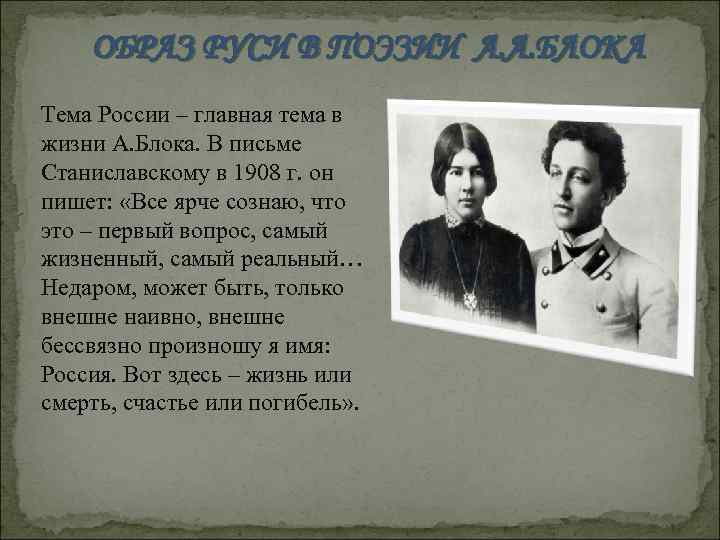 ОБРАЗ РУСИ В ПОЭЗИИ А.А.БЛОКА

Тема России – главная тема в жизни А.Блока. В письме Станиславскому в 1908 г. он пишет: «Все ярче сознаю, что это – первый вопрос, самый жизненный, самый реальный… Недаром, может быть, только внешне наивно, внешне бессвязно произношу я имя: Россия. Вот здесь – жизнь или смерть, счастье или погибель».